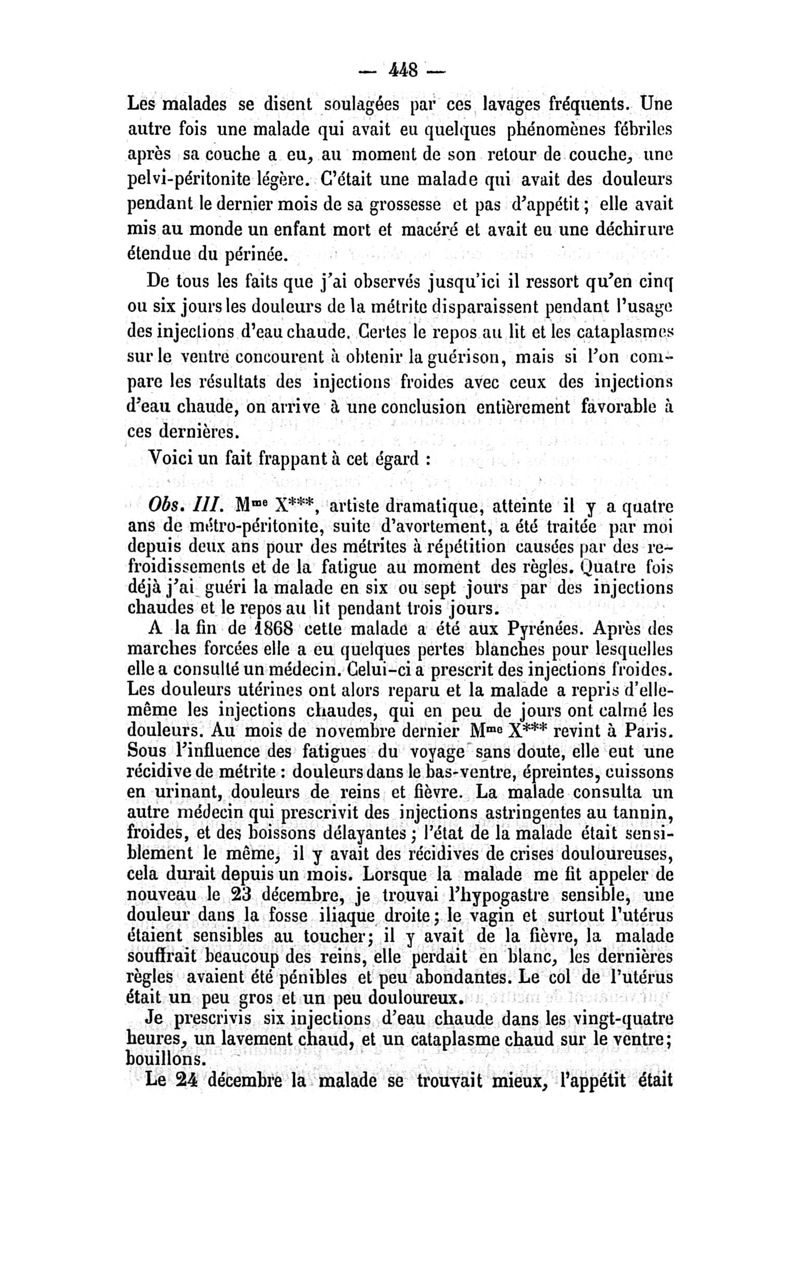 — 448 —

Les malades se disent soulagées par ces lavages fréquents. Une autre fois une malade qui avait eu quelques phénomènes fébriles après sa couche a eu, au moment de son retour de couche, une pelvi-péritonite légère. C'était une malade qui avait des douleurs pendant le dernier mois de sa grossesse et pas d'appétit ; elle avait mis au monde un enfant mort et macéré et avait eu une déchirure étendue du périnée.

De tous les faits que j'ai observés jusqu'ici il ressort qu'en cinq ou six jours les douleurs de la métrite disparaissent pendant l'usage des injections d'eau chaude. Certes le repos au lit et les cataplasmes sur le ventre concourent à obtenir la guérison, mais si l'on compare les résultats des injections froides avec ceux des injections d'eau chaude, on arrive à une conclusion entièrement favorable à ces dernières.

Voici un fait frappant à cet égard :

Obs. III. M$^{me}$ X***, artiste dramatique, atteinte il y a quatre ans de métro-péritonite, suite d'avortement, a été traitée par moi depuis deux ans pour des métrites à répétition causées par des refroidissements et de la fatigue au moment des règles. Quatre fois déjà j'ai guéri la malade en six ou sept jours par des injections chaudes et le repos au lit pendant trois jours.

A la fin de 1868 cette malade a été aux Pyrénées. Après des marches forcées elle a eu quelques pertes blanches pour lesquelles elle a consulté un médecin. Celui-ci a prescrit des injections froides. Les douleurs utérines ont alors reparu et la malade a repris d'elle-même les injections chaudes, qui en peu de jours ont calmé les douleurs. Au mois de novembre dernier M$^{me}$ X*** revint à Paris. Sous l'influence des fatigues du voyage sans doute, elle eut une récidive de métrite : douleurs dans le bas-ventre, épreintes, cuissons en urinant, douleurs de reins et fièvre. La malade consulta un autre médecin qui prescrivit des injections astringentes au tannin, froides, et des boissons délayantes ; l'état de la malade était sensiblement le même, il y avait des récidives de crises douloureuses, cela durait depuis un mois. Lorsque la malade me fit appeler de nouveau le 23 décembre, je trouvai l'hypogastre sensible, une douleur dans la fosse iliaque droite ; le vagin et surtout l'utérus étaient sensibles au toucher ; il y avait de la fièvre, la malade souffrait beaucoup des reins, elle perdait en blanc, les dernières règles avaient été pénibles et peu abondantes. Le col de l'utérus était un peu gros et un peu douloureux.

Je prescrivis six injections d'eau chaude dans les vingt-quatre heures, un lavement chaud, et un cataplasme chaud sur le ventre ; bouillons.

Le 24 décembre la malade se trouvait mieux, l'appétit était